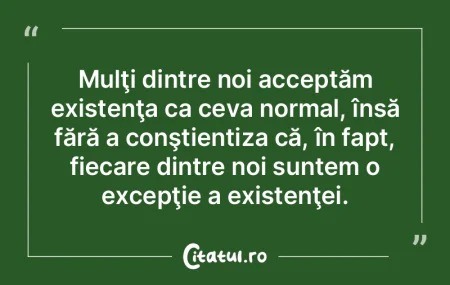 “

Mulţi dintre noi acceptăm existenţa ca ceva normal, însă fără a conştientiza că, în fapt, fiecare dintre noi suntem o excepţie a existenţei.

”

Citatul.ro